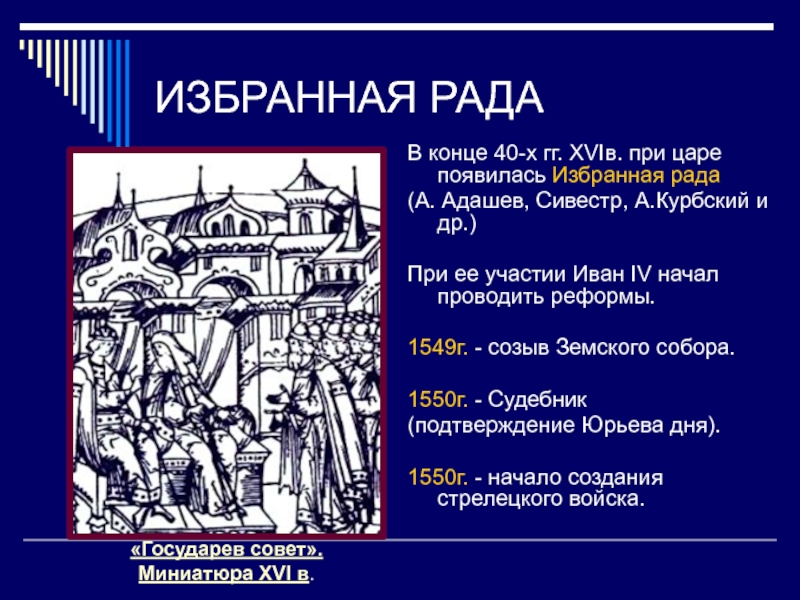 ИЗБРАННАЯ РАДА

В конце 40-х гг. XVIв. при царе появилась Избранная рада

(А. Адашев, Сивестр, А.Курбский и др.)

При ее участии Иван IV начал проводить реформы.

1549г. - созыв Земского собора.

1550г. - Судебник

(подтверждение Юрьева дня).

1550г. - начало создания стрелецкого войска.

«Государев совет». Миниатюра XVI в.